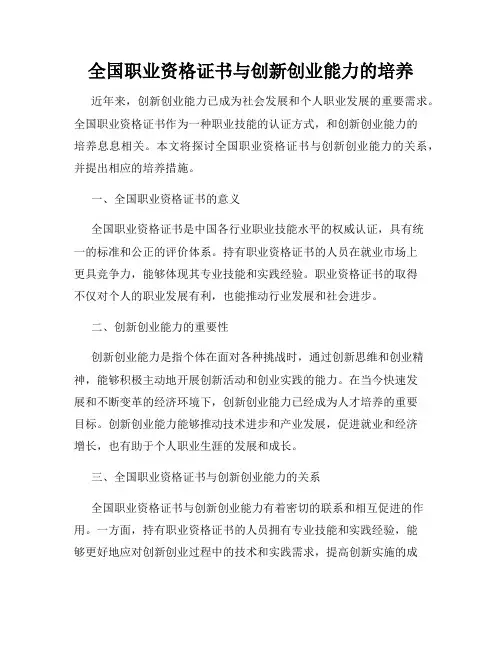 全国职业资格证书与创新创业能力的培养

近年来，创新创业能力已成为社会发展和个人职业发展的重要需求。全国职业资格证书作为一种职业技能的认证方式，和创新创业能力的培养息息相关。本文将探讨全国职业资格证书与创新创业能力的关系，并提出相应的培养措施。

一、全国职业资格证书的意义

全国职业资格证书是中国各行业职业技能水平的权威认证，具有统一的标准和公正的评价体系。持有职业资格证书的人员在就业市场上更具竞争力，能够体现其专业技能和实践经验。职业资格证书的取得不仅对个人的职业发展有利，也能推动行业发展和社会进步。

二、创新创业能力的重要性

创新创业能力是指个体在面对各种挑战时，通过创新思维和创业精神，能够积极主动地开展创新活动和创业实践的能力。在当今快速发展和不断变革的经济环境下，创新创业能力已经成为人才培养的重要目标。创新创业能力能够推动技术进步和产业发展，促进就业和经济增长，也有助于个人职业生涯的发展和成长。

三、全国职业资格证书与创新创业能力的关系

全国职业资格证书与创新创业能力有着密切的联系和相互促进的作用。一方面，持有职业资格证书的人员拥有专业技能和实践经验，能够更好地应对创新创业过程中的技术和实践需求，提高创新实施的成